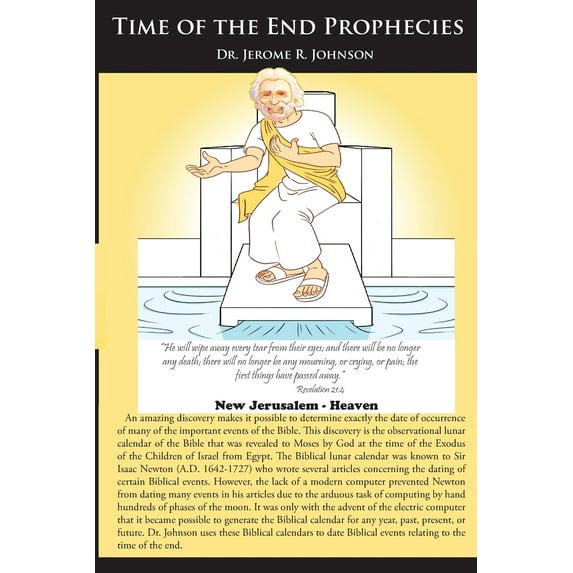 TIME OF THE END PROPHECIES

DR. JEROME R. JOHNSON

"He will wipe away every tear from their eyes; and there will be no longer any death; there will no longer be any mourning, or crying, or pain; the first things have passed away."

Revelation 21:4

New Jerusalem - Heaven

An amazing discovery makes it possible to determine exactly the date of occurrence of many of the important events of the Bible. This discovery is the observational lunar calendar of the Bible that was revealed to Moses by God at the time of the Exodus of the Children of Israel from Egypt. The Biblical lunar calendar was known to Sir Isaac Newton (A.D. 1642-1727) who wrote several articles concerning the dating of certain Biblical events. However, the lack of a modern computer prevented Newton from dating many events in his articles due to the arduous task of computing by hand hundreds of phases of the moon. It was only with the advent of the electric computer that it became possible to generate the Biblical calendar for any year, past, present, or future. Dr. Johnson uses these Biblical calendars to date Biblical events relating to the time of the end.